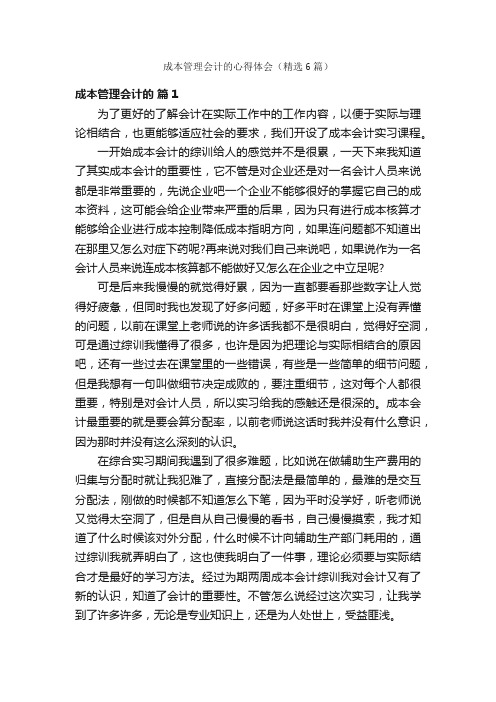 成本管理会计的心得体会（精选6篇）

成本管理会计的 篇1

为了更好的了解会计在实际工作中的工作内容，以便于实际与理论相结合，也更能够适应社会的要求，我们开设了成本会计实习课程。

一开始成本会计的综训给人的感觉并不是很累，一天下来我知道了其实成本会计的重要性，它不管是对企业还是对一名会计人员来说都是非常重要的，先说企业吧一个企业不能够很好的掌握它自己的成本资料，这可能会给企业带来严重的后果，因为只有进行成本核算才能够给企业进行成本控制降低成本指明方向，如果连问题都不知道出在那里又怎么对症下药呢?再来说对我们自己来说吧，如果说作为一名会计人员来说连成本核算都不能做好又怎么在企业之中立足呢?

可是后来我慢慢的就觉得好累，因为一直都要看那些数字让人觉得好疲惫，但同时我也发现了好多问题，好多平时在课堂上没有弄懂的问题，以前在课堂上老师说的许多话我都不是很明白，觉得好空洞，可是通过综训我懂得了很多，也许是因为把理论与实际相结合的原因吧，还有一些过去在课堂里的一些错误，有些是一些简单的细节问题，但是我想有一句叫做细节决定成败的，要注重细节，这对每个人都很重要，特别是对会计人员，所以实习给我的感触还是很深的。成本会计最重要的就是要会算分配率，以前老师说这话时我并没有什么意识，因为那时并没有这么深刻的认识。

在综合实习期间我遇到了很多难题，比如说在做辅助生产费用的归集与分配时就让我犯难了，直接分配法是最简单的，最难的是交互分配法，刚做的时候都不知道怎么下笔，因为平时没学好，听老师说又觉得太空洞了，但是自从自己慢慢的看书，自己慢慢摸索，我才知道了什么时候该对外分配，什么时候不计向辅助生产部门耗用的，通过综训我就弄明白了，这也使我明白了一件事，理论必须要与实际结合才是最好的学习方法。经过为期两周成本会计综训我对会计又有了新的认识，知道了会计的重要性。不管怎么说经过这次实习，让我学到了许多许多，无论是专业知识上，还是为人处世上，受益匪浅。